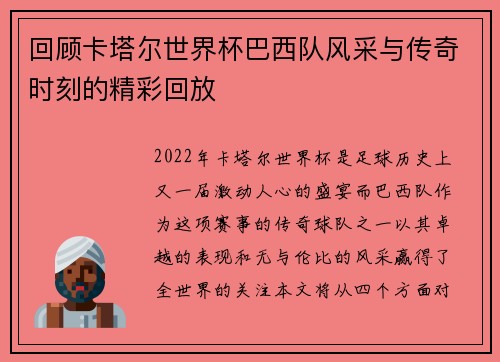 回顾卡塔尔世界杯巴西队风采与传奇时刻的精彩回放

2022年卡塔尔世界杯是足球历史上又一届激动人心的盛宴而巴西队作为这项赛事的传奇球队之一以其卓越的表现和无与伦比的风采赢得了全世界的关注本文将从四个方面对